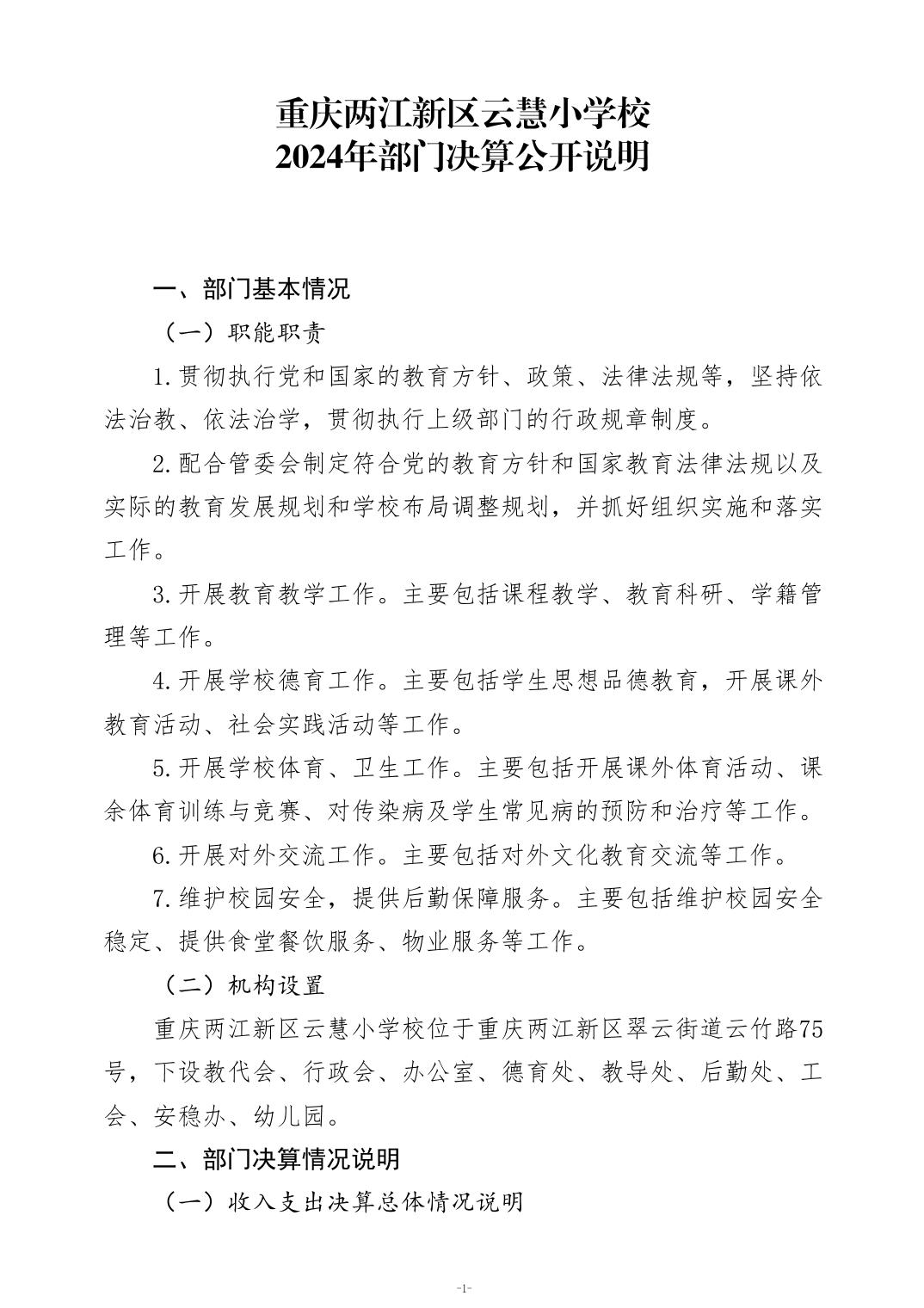 重庆两江新区云慧小学校
2024年部门决算公开说明

一、部门基本情况

（一）职能职责

1.贯彻执行党和国家的教育方针、政策、法律法规等，坚持依法治教、依法治学，贯彻执行上级部门的行政规章制度。

2.配合管委会制定符合党的教育方针和国家教育法律法规以及实际的教育发展规划和学校布局调整规划，并抓好组织实施和落实工作。

3.开展教育教学工作。主要包括课程教学、教育科研、学籍管理等工作。

4.开展学校德育工作。主要包括学生思想品德教育，开展课外教育活动、社会实践活动等工作。

5.开展学校体育、卫生工作。主要包括开展课外体育活动、课余体育训练与竞赛、对传染病及学生常见病的预防和治疗等工作。

6.开展对外交流工作。主要包括对外文化教育交流等工作。

7.维护校园安全，提供后勤保障服务。主要包括维护校园安全稳定、提供食堂餐饮服务、物业服务等工作。

（二）机构设置

重庆两江新区云慧小学校位于重庆两江新区翠云街道云竹路75号，下设教代会、行政会、办公室、德育处、教导处、后勤处、工会、安稳办、幼儿园。

二、部门决算情况说明

（一）收入支出决算总体情况说明

-1-